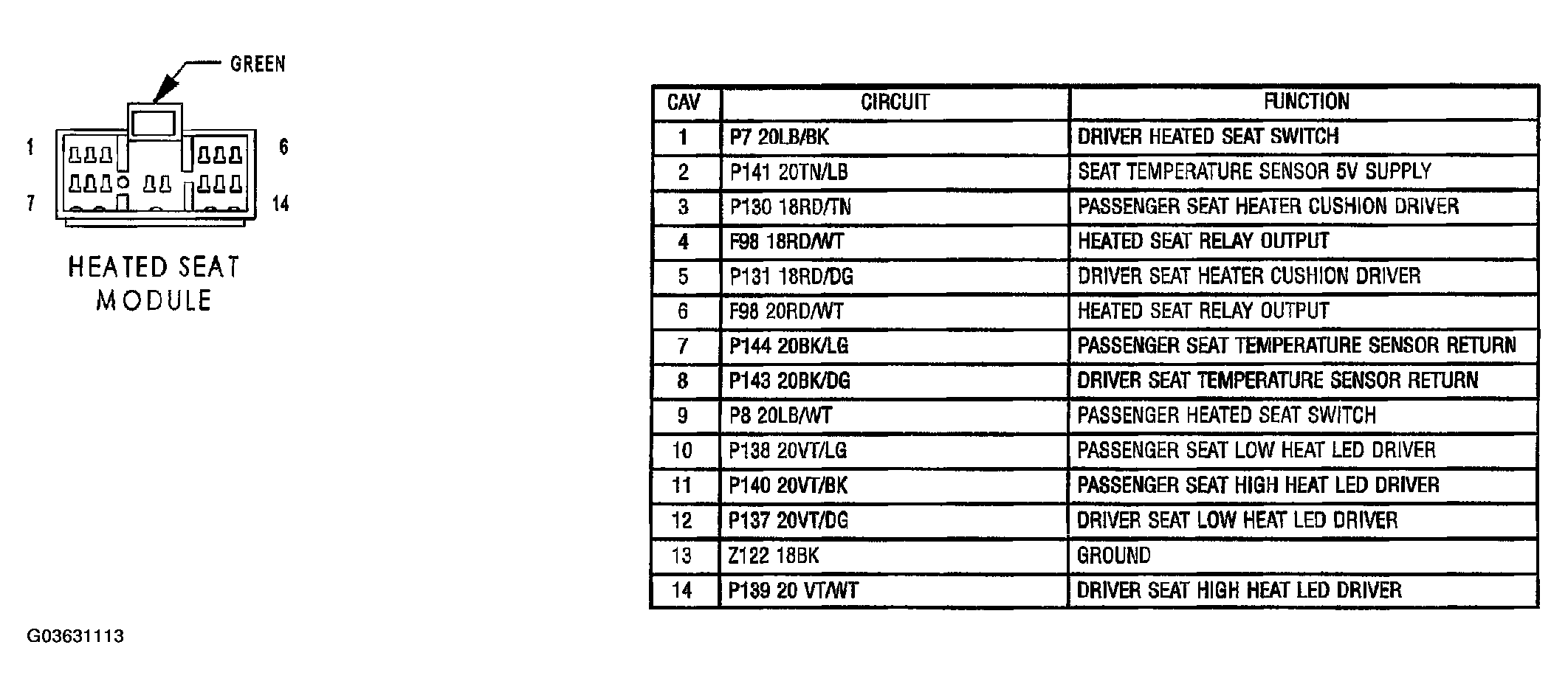 GREEN

1 6

7 14

HEATED SEAT MODULE

| CAV | CIRCUIT | FUNCTION |
|---|---|---|
| 1 | P7 20LB/BK | DRIVER HEATED SEAT SWITCH |
| 2 | P141 20TN/LB | SEAT TEMPERATURE SENSOR 5V SUPPLY |
| 3 | P130 18RD/TN | PASSENGER SEAT HEATER CUSHION DRIVER |
| 4 | F98 18RD/WT | HEATED SEAT RELAY OUTPUT |
| 5 | P131 18RD/DG | DRIVER SEAT HEATER CUSHION DRIVER |
| 6 | F98 20RD/WT | HEATED SEAT RELAY OUTPUT |
| 7 | P144 20BK/LG | PASSENGER SEAT TEMPERATURE SENSOR RETURN |
| 8 | P143 20BK/DG | DRIVER SEAT TEMPERATURE SENSOR RETURN |
| 9 | P8 20LB/WT | PASSENGER HEATED SEAT SWITCH |
| 10 | P138 20VT/LG | PASSENGER SEAT LOW HEAT LED DRIVER |
| 11 | P140 20VT/BK | PASSENGER SEAT HIGH HEAT LED DRIVER |
| 12 | P137 20VT/DG | DRIVER SEAT LOW HEAT LED DRIVER |
| 13 | Z122 18BK | GROUND |
| 14 | P139 20 VT/WT | DRIVER SEAT HIGH HEAT LED DRIVER |

G03631113